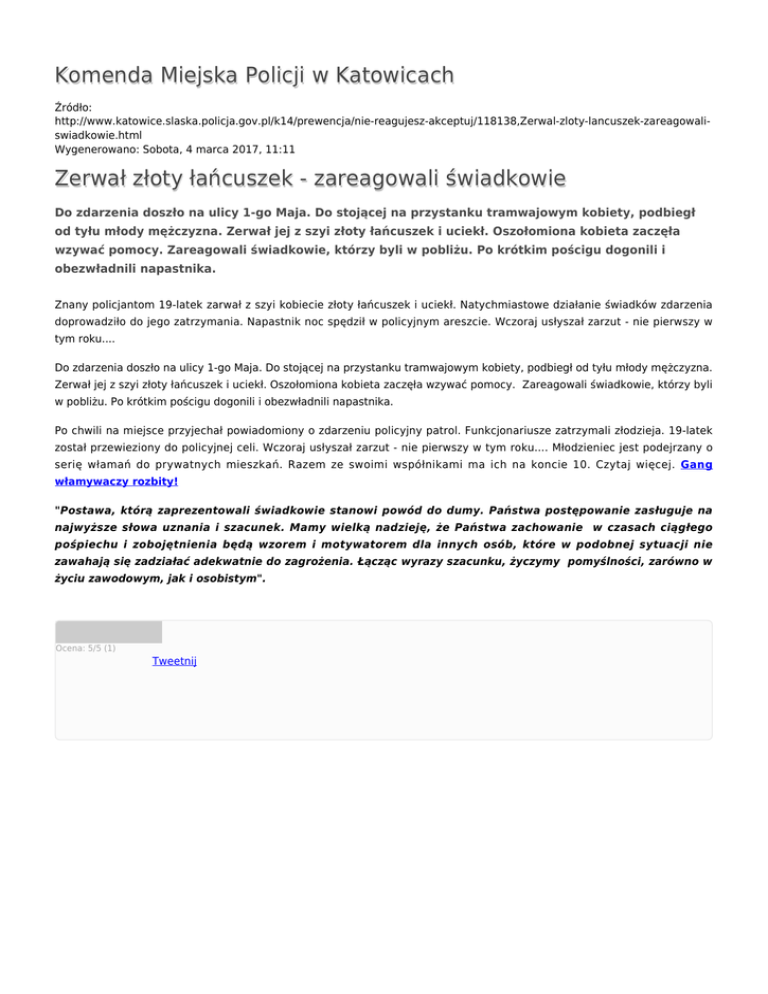 Komenda Miejska Policji w Katowicach

Źródło: http://www.katowice.slaska.policja.gov.pl/k14/prewencja/nie-reagujesz-akceptuj/118138,Zerwal-zloty-lancuszek-zareagowali-swiadkowie.html
Wygenerowano: Sobota, 4 marca 2017, 11:11

Zerwał złoty łańcuszek - zareagowali świadkowie

Do zdarzenia doszło na ulicy 1-go Maja. Do stojącej na przystanku tramwajowym kobiety, podbiegł od tyłu młody mężczyzna. Zerwał jej z szyi złoty łańcuszek i uciekł. Oszołomiona kobieta zaczęła wzywać pomocy. Zareagowali świadkowie, którzy byli w pobliżu. Po krótkim pościgu dogonili i obezwładnili napastnika.

Znany policjantom 19-latek zarwał z szyi kobiecie złoty łańcuszek i uciekł. Natychmiastowe działanie świadków zdarzenia doprowadziło do jego zatrzymania. Napastnik noc spędził w policyjnym areszcie. Wczoraj usłyszał zarzut - nie pierwszy w tym roku....

Do zdarzenia doszło na ulicy 1-go Maja. Do stojącej na przystanku tramwajowym kobiety, podbiegł od tyłu młody mężczyzna. Zerwał jej z szyi złoty łańcuszek i uciekł. Oszołomiona kobieta zaczęła wzywać pomocy. Zareagowali świadkowie, którzy byli w pobliżu. Po krótkim pościgu dogonili i obezwładnili napastnika.

Po chwili na miejsce przyjechał powiadomiony o zdarzeniu policyjny patrol. Funkcjonariusze zatrzymali złodzieja. 19-latek został przewieziony do policyjnej celi. Wczoraj usłyszał zarzut - nie pierwszy w tym roku.... Młodzieniec jest podejrzany o serię włamań do prywatnych mieszkań. Razem ze swoimi wspólnikami ma ich na koncie 10. Czytaj więcej. Gang włamywaczy rozbity!

"Postawa, którą zaprezentowali świadkowie stanowi powód do dumy. Państwa postępowanie zasługuje na najwyższe słowa uznania i szacunek. Mamy wielką nadzieję, że Państwa zachowanie w czasach ciągłego pośpiechu i zobojętnienia będą wzorem i motywatorem dla innych osób, które w podobnej sytuacji nie zawahają się zadziałać adekwatnie do zagrożenia. Łącząc wyrazy szacunku, życzymy pomyślności, zarówno w życiu zawodowym, jak i osobistym".

Ocena: 5/5 (1)
Tweetnij